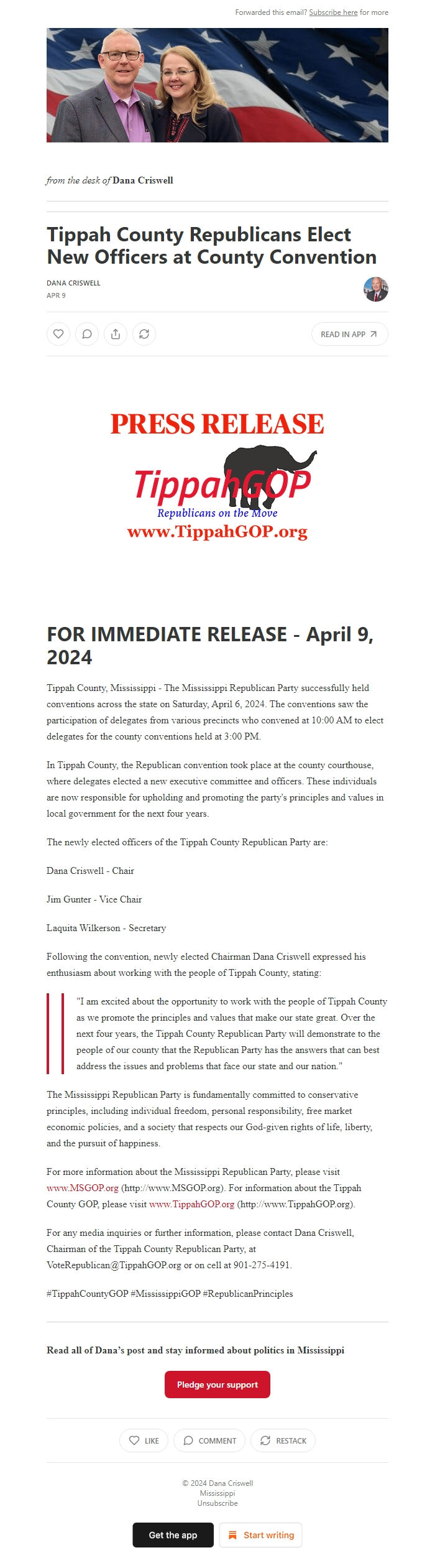 Forwarded this email? Subscribe here for more

from the desk of Dana Criswell

Tippah County Republicans Elect New Officers at County Convention

DANA CRISWELL
APR 9

READ IN APP

PRESS RELEASE

TippahGOP
Republicans on the Move
www.TippahGOP.org

FOR IMMEDIATE RELEASE - April 9, 2024

Tippah County, Mississippi - The Mississippi Republican Party successfully held conventions across the state on Saturday, April 6, 2024. The conventions saw the participation of delegates from various precincts who convened at 10:00 AM to elect delegates for the county conventions held at 3:00 PM.

In Tippah County, the Republican convention took place at the county courthouse, where delegates elected a new executive committee and officers. These individuals are now responsible for upholding and promoting the party's principles and values in local government for the next four years.

The newly elected officers of the Tippah County Republican Party are:

Dana Criswell - Chair

Jim Gunter - Vice Chair

Laquita Wilkerson - Secretary

Following the convention, newly elected Chairman Dana Criswell expressed his enthusiasm about working with the people of Tippah County, stating:

"I am excited about the opportunity to work with the people of Tippah County as we promote the principles and values that make our state great. Over the next four years, the Tippah County Republican Party will demonstrate to the people of our county that the Republican Party has the answers that can best address the issues and problems that face our state and our nation."

The Mississippi Republican Party is fundamentally committed to conservative principles, including individual freedom, personal responsibility, free market economic policies, and a society that respects our God-given rights of life, liberty, and the pursuit of happiness.

For more information about the Mississippi Republican Party, please visit www.MSGOP.org (http://www.MSGOP.org). For information about the Tippah County GOP, please visit www.TippahGOP.org (http://www.TippahGOP.org).

For any media inquiries or further information, please contact Dana Criswell, Chairman of the Tippah County Republican Party, at VoteRepublican@TippahGOP.org or on cell at 901-275-4191.

#TippahCountyGOP #MississippiGOP #RepublicanPrinciples

Read all of Dana's post and stay informed about politics in Mississippi

Pledge your support

LIKE COMMENT RESTACK

© 2024 Dana Criswell
Mississippi
Unsubscribe

Get the app Start writing